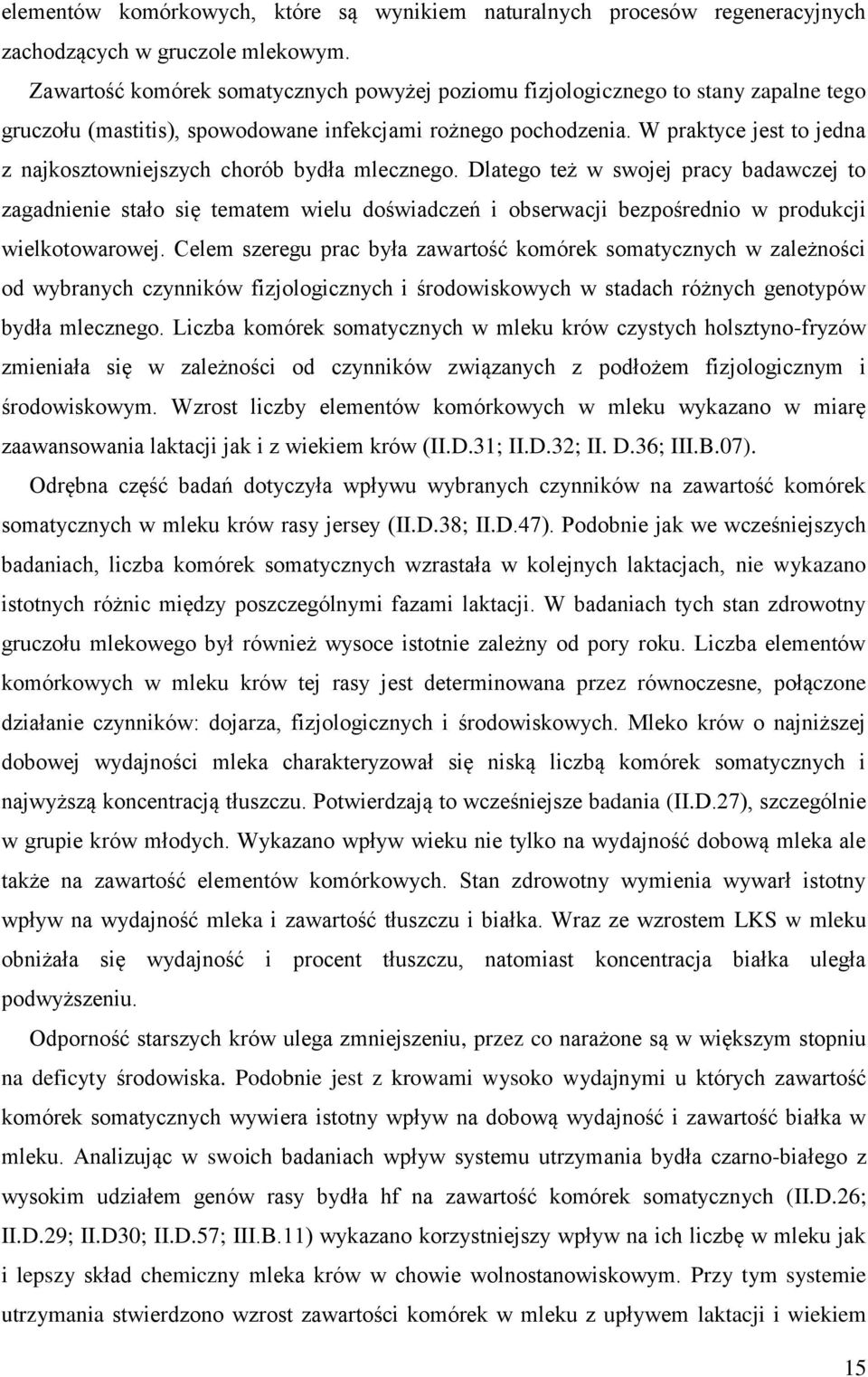 elementów komórkowych, które są wynikiem naturalnych procesów regeneracyjnych zachodzących w gruczole mlekowym.

Zawartość komórek somatycznych powyżej poziomu fizjologicznego to stany zapalne tego gruczołu (mastitis), spowodowane infekcjami rożnego pochodzenia. W praktyce jest to jedna z najkosztowniejszych chorób bydła mlecznego. Dlatego też w swojej pracy badawczej to zagadnienie stało się tematem wielu doświadczeń i obserwacji bezpośrednio w produkcji wielkotowarowej. Celem szeregu prac była zawartość komórek somatycznych w zależności od wybranych czynników fizjologicznych i środowiskowych w stadach różnych genotypów bydła mlecznego. Liczba komórek somatycznych w mleku krów czystych holsztyno-fryzów zmieniała się w zależności od czynników związanych z podłożem fizjologicznym i środowiskowym. Wzrost liczby elementów komórkowych w mleku wykazano w miarę zaawansowania laktacji jak i z wiekiem krów (II.D.31; II.D.32; II. D.36; III.B.07).

Odrębna część badań dotyczyła wpływu wybranych czynników na zawartość komórek somatycznych w mleku krów rasy jersey (II.D.38; II.D.47). Podobnie jak we wcześniejszych badaniach, liczba komórek somatycznych wzrastała w kolejnych laktacjach, nie wykazano istotnych różnic między poszczególnymi fazami laktacji. W badaniach tych stan zdrowotny gruczołu mlekowego był również wysoce istotnie zależny od pory roku. Liczba elementów komórkowych w mleku krów tej rasy jest determinowana przez równoczesne, połączone działanie czynników: dojarza, fizjologicznych i środowiskowych. Mleko krów o najniższej dobowej wydajności mleka charakteryzował się niską liczbą komórek somatycznych i najwyższą koncentracją tłuszczu. Potwierdzają to wcześniejsze badania (II.D.27), szczególnie w grupie krów młodych. Wykazano wpływ wieku nie tylko na wydajność dobową mleka ale także na zawartość elementów komórkowych. Stan zdrowotny wymienia wywarł istotny wpływ na wydajność mleka i zawartość tłuszczu i białka. Wraz ze wzrostem LKS w mleku obniżała się wydajność i procent tłuszczu, natomiast koncentracja białka uległa podwyższeniu.

Odporność starszych krów ulega zmniejszeniu, przez co narażone są w większym stopniu na deficyty środowiska. Podobnie jest z krowami wysoko wydajnymi u których zawartość komórek somatycznych wywiera istotny wpływ na dobową wydajność i zawartość białka w mleku. Analizując w swoich badaniach wpływ systemu utrzymania bydła czarno-białego z wysokim udziałem genów rasy bydła hf na zawartość komórek somatycznych (II.D.26; II.D.29; II.D30; II.D.57; III.B.11) wykazano korzystniejszy wpływ na ich liczbę w mleku jak i lepszy skład chemiczny mleka krów w chowie wolnostanowiskowym. Przy tym systemie utrzymania stwierdzono wzrost zawartości komórek w mleku z upływem laktacji i wiekiem

15